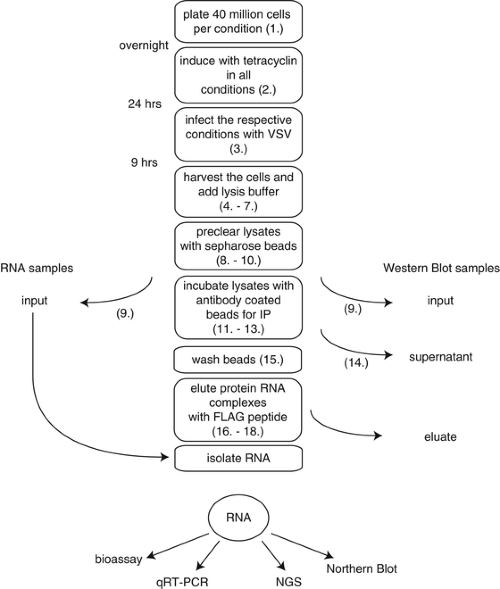 plate 40 million cells per condition (1.)

overnight

induce with tetracyclin in all conditions (2.)

24 hrs

infect the respective conditions with VSV (3.)

9 hrs

harvest the cells and add lysis buffer (4. - 7.)

preclear lysates with sepharose beads (8. - 10.)

RNA samples

Western Blot samples

input

(9.)

incubate lysates with antibody coated beads for IP (11. - 13.)

(9.)

input

wash beads (15.)

(14.)

supernatant

elute protein RNA complexes with FLAG peptide (16. - 18.)

eluate

isolate RNA

RNA

bioassay

qRT-PCR

NGS

Northern Blot